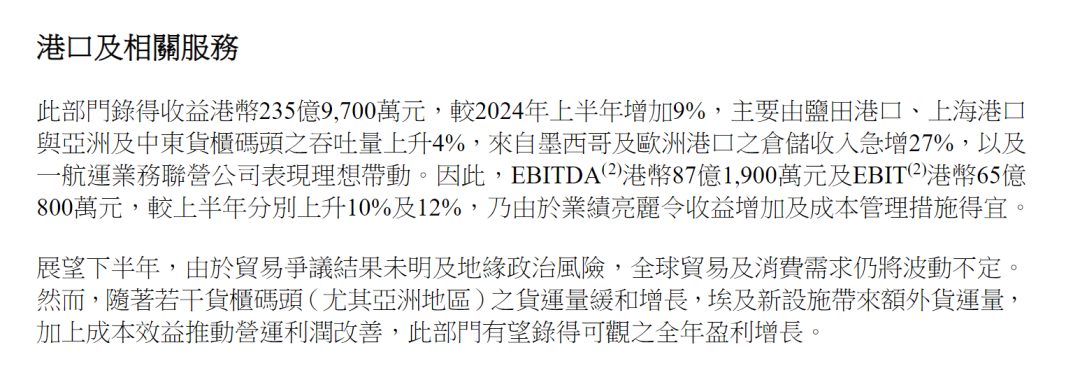 港口及相關服務

此部門錄得收益港幣235億9,700萬元，較2024年上半年增加9%，主要由鹽田港口、上海港口與亞洲及中東貨櫃碼頭之吞吐量上升4%，來自墨西哥及歐洲港口之倉儲收入急增27%，以及一航運業務聯營公司表現理想帶動。因此，EBITDA$^{(2)}$港幣87億1,900萬元及EBIT$^{(2)}$港幣65億800萬元，較上半年分別上升10%及12%，乃由於業績亮麗令收益增加及成本管理措施得宜。

展望下半年，由於貿易爭議結果未明及地緣政治風險，全球貿易及消費需求仍將波動不定。然而，隨著若干貨櫃碼頭（尤其亞洲地區）之貨運量緩和增長，埃及新設施帶來額外貨運量，加上成本效益推動營運利潤改善，此部門有望錄得可觀之全年盈利增長。